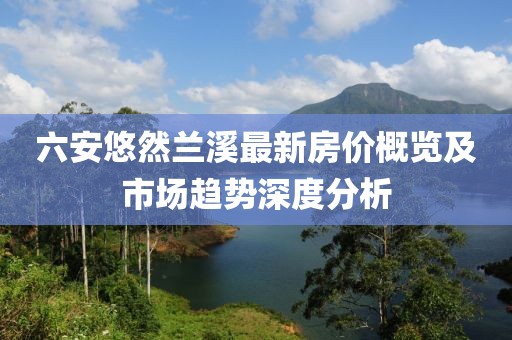 六安悠然兰溪最新房价概览及市场趋势深度分析